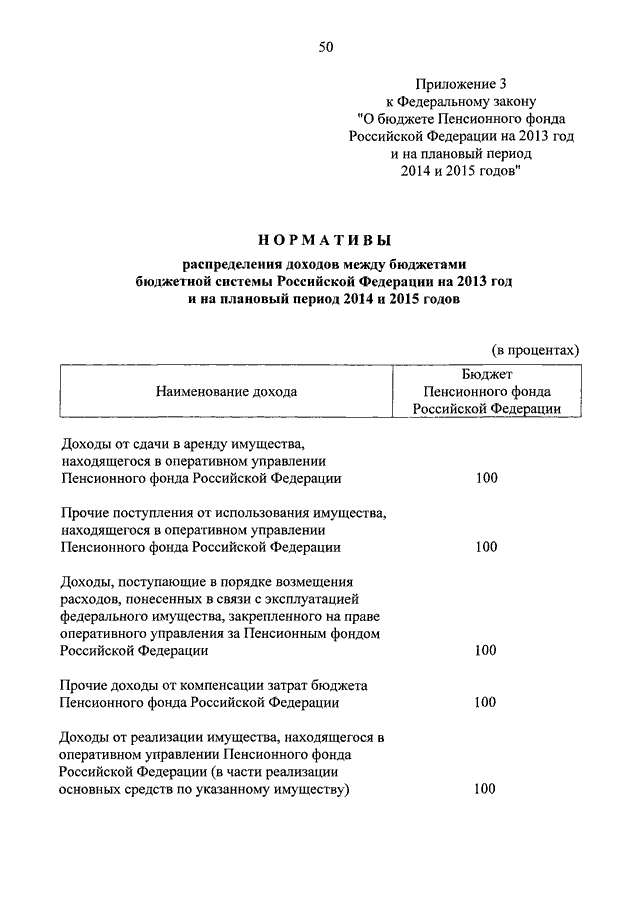 50

Приложение 3
к Федеральному закону
"О бюджете Пенсионного фонда Российской Федерации на 2013 год и на плановый период 2014 и 2015 годов"

НОРМАТИВЫ

распределения доходов между бюджетами бюджетной системы Российской Федерации на 2013 год и на плановый период 2014 и 2015 годов

(в процентах)

| Наименование дохода | Бюджет Пенсионного фонда Российской Федерации |
|---|---|
| Доходы от сдачи в аренду имущества, находящегося в оперативном управлении Пенсионного фонда Российской Федерации | 100 |
| Прочие поступления от использования имущества, находящегося в оперативном управлении Пенсионного фонда Российской Федерации | 100 |
| Доходы, поступающие в порядке возмещения расходов, понесенных в связи с эксплуатацией федерального имущества, закрепленного на праве оперативного управления за Пенсионным фондом Российской Федерации | 100 |
| Прочие доходы от компенсации затрат бюджета Пенсионного фонда Российской Федерации | 100 |
| Доходы от реализации имущества, находящегося в оперативном управлении Пенсионного фонда Российской Федерации (в части реализации основных средств по указанному имуществу) | 100 |